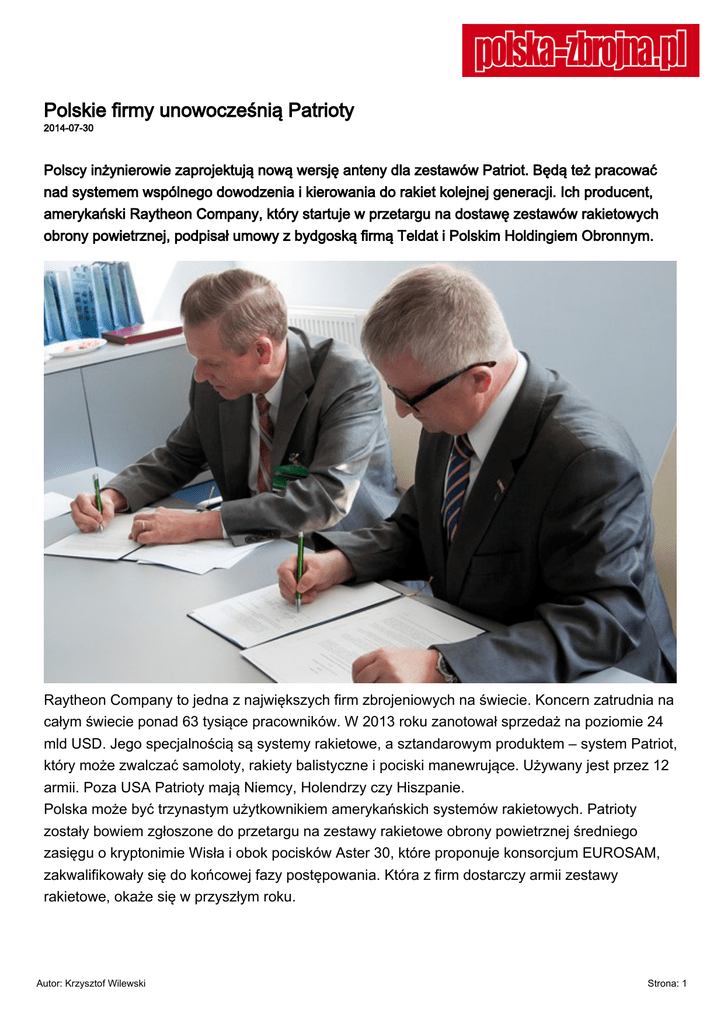 polska-zbrojna.pl

Polskie firmy unowocześnią Patrioty
2014-07-30

Polscy inżynierowie zaprojektują nową wersję anteny dla zestawów Patriot. Będą też pracować nad systemem wspólnego dowodzenia i kierowania do rakiet kolejnej generacji. Ich producent, amerykański Raytheon Company, który startuje w przetargu na dostawę zestawów rakietowych obrony powietrznej, podpisał umowy z bydgoską firmą Teldat i Polskim Holdingiem Obronnym.

Raytheon Company to jedna z największych firm zbrojeniowych na świecie. Koncern zatrudnia na całym świecie ponad 63 tysiące pracowników. W 2013 roku zanotował sprzedaż na poziomie 24 mld USD. Jego specjalnością są systemy rakietowe, a sztandarowym produktem – system Patriot, który może zwalczać samoloty, rakiety balistyczne i pociski manewrujące. Używany jest przez 12 armii. Poza USA Patrioty mają Niemcy, Holendrzy czy Hiszpanie.
Polska może być trzynastym użytkownikiem amerykańskich systemów rakietowych. Patrioty zostały bowiem zgłoszone do przetargu na zestawy rakietowe obrony powietrznej średniego zasięgu o kryptonimie Wisła i obok pocisków Aster 30, które proponuje konsorcjum EUROSAM, zakwalifikowały się do końcowej fazy postępowania. Która z firm dostarczy armii zestawy rakietowe, okaże się w przyszłym roku.

Autor: Krzysztof Wilewski

Strona: 1